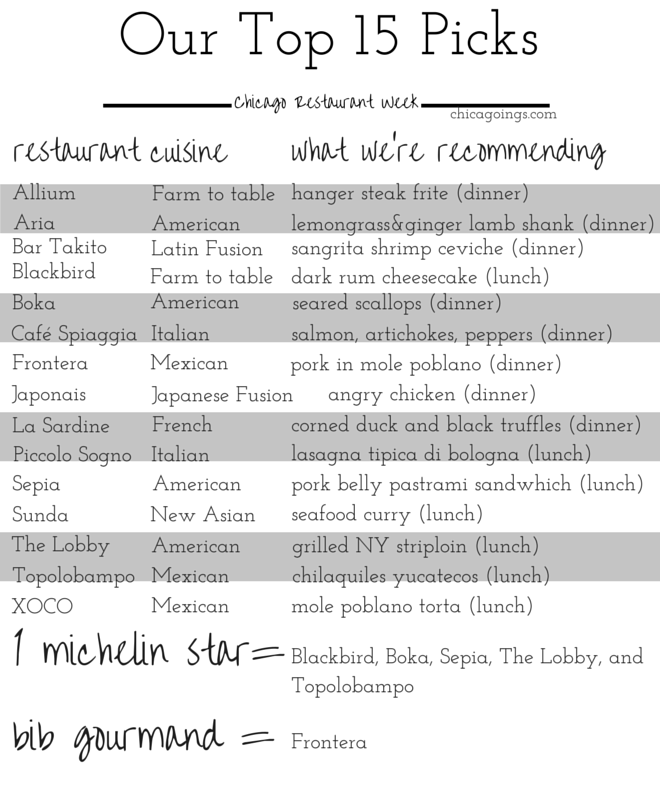 Our Top 15 Picks

Chicago Restaurant Week
chicagoings.com

| restaurant | cuisine | what we're recommending |
|---|---|---|
| Allium | Farm to table | hanger steak frite (dinner) |
| Aria | American | lemongrass&ginger lamb shank (dinner) |
| Bar Takito | Latin Fusion | sangrita shrimp ceviche (dinner) |
| Blackbird | Farm to table | dark rum cheesecake (lunch) |
| Boka | American | seared scallops (dinner) |
| Café Spiaggia | Italian | salmon, artichokes, peppers (dinner) |
| Frontera | Mexican | pork in mole poblano (dinner) |
| Japonais | Japanese Fusion | angry chicken (dinner) |
| La Sardine | French | corned duck and black truffles (dinner) |
| Piccolo Sogno | Italian | lasagna tipica di bologna (lunch) |
| Sepia | American | pork belly pastrami sandwhich (lunch) |
| Sunda | New Asian | seafood curry (lunch) |
| The Lobby | American | grilled NY striploin (lunch) |
| Topolobampo | Mexican | chilaquiles yucatecos (lunch) |
| XOCO | Mexican | mole poblano torta (lunch) |

1 michelin star = Blackbird, Boka, Sepia, The Lobby, and Topolobampo

bib gourmand = Frontera